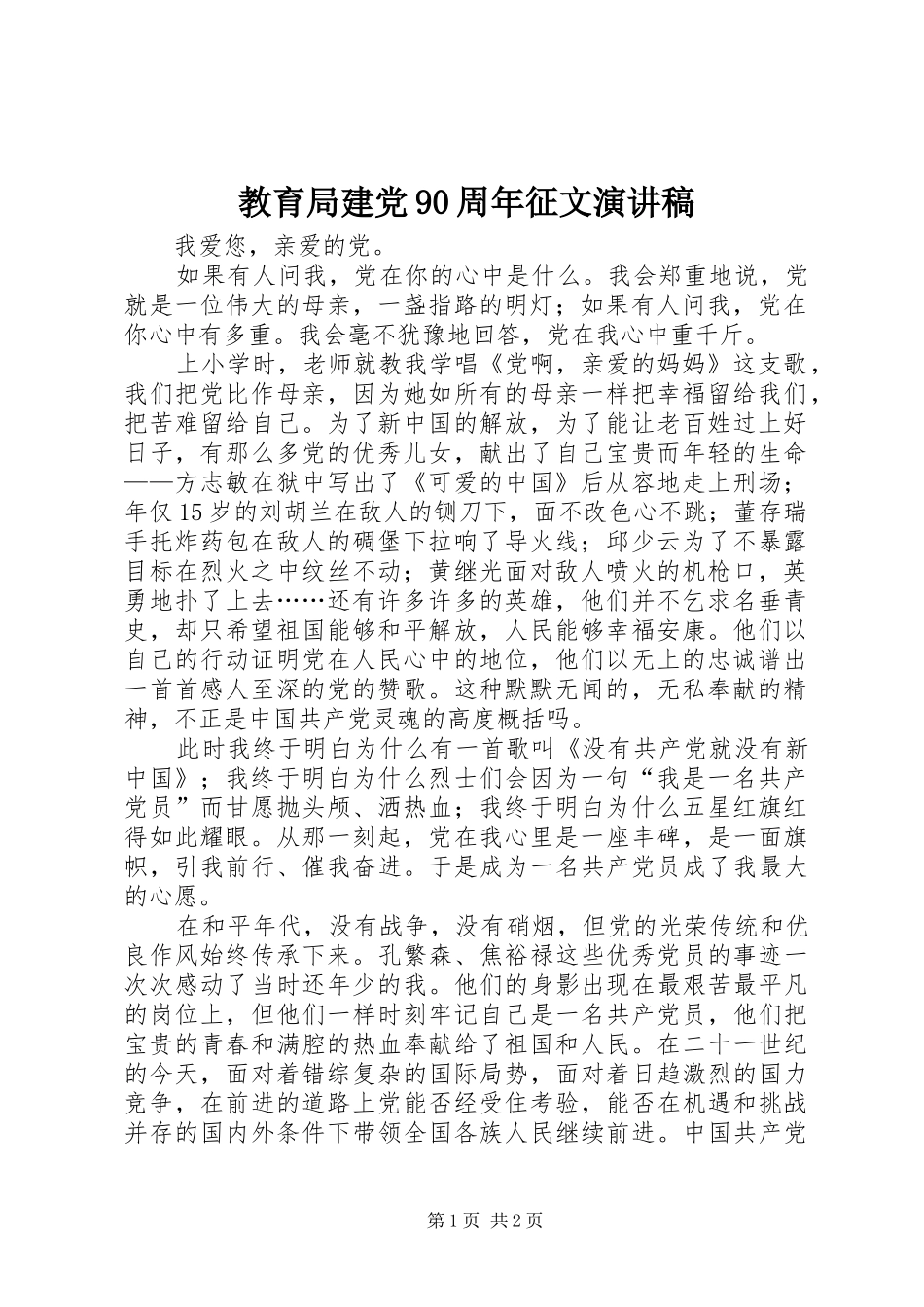 教育局建党90周年征文演讲稿

我爱您，亲爱的党。

如果有人问我，党在你的心中是什么。我会郑重地说，党就是一位伟大的母亲，一盏指路的明灯；如果有人问我，党在你心中有多重。我会毫不犹豫地回答，党在我心中重千斤。

上小学时，老师就教我学唱《党啊，亲爱的妈妈》这支歌，我们把党比作母亲，因为她如所有的母亲一样把幸福留给我们，把苦难留给自己。为了新中国的解放，为了能让老百姓过上好日子，有那么多党的优秀儿女，献出了自己宝贵而年轻的生命——方志敏在狱中写出了《可爱的中国》后从容地走上刑场；年仅15岁的刘胡兰在敌人的铡刀下，面不改色心不跳；董存瑞手托炸药包在敌人的碉堡下拉响了导火线；邱少云为了不暴露目标在烈火之中纹丝不动；黄继光面对敌人喷火的机枪口，英勇地扑了上去……还有许多许多的英雄，他们并不乞求名垂青史，却只希望祖国能够和平解放，人民能够幸福安康。他们以自己的行动证明党在人民心中的地位，他们以无上的忠诚谱出一首首感人至深的党的赞歌。这种默默无闻的，无私奉献的精神，不正是中国共产党灵魂的高度概括吗。

此时我终于明白为什么有一首歌叫《没有共产党就没有新中国》；我终于明白为什么烈士们会因为一句“我是一名共产党员”而甘愿抛头颅、洒热血；我终于明白为什么五星红旗红得如此耀眼。从那一刻起，党在我心里是一座丰碑，是一面旗帜，引我前行、催我奋进。于是成为一名共产党员成了我最大的心愿。

在和平年代，没有战争，没有硝烟，但党的光荣传统和优良作风始终传承下来。孔繁森、焦裕禄这些优秀党员的事迹一次次感动了当时还年少的我。他们的身影出现在最艰苦最平凡的岗位上，但他们一样时刻牢记自己是一名共产党员，他们把宝贵的青春和满腔的热血奉献给了祖国和人民。在二十一世纪的今天，面对着错综复杂的国际局势，面对着日趋激烈的国力竞争，在前进的道路上党能否经受住考验，能否在机遇和挑战并存的国内外条件下带领全国各族人民继续前进。中国共产党

第1页 共2页